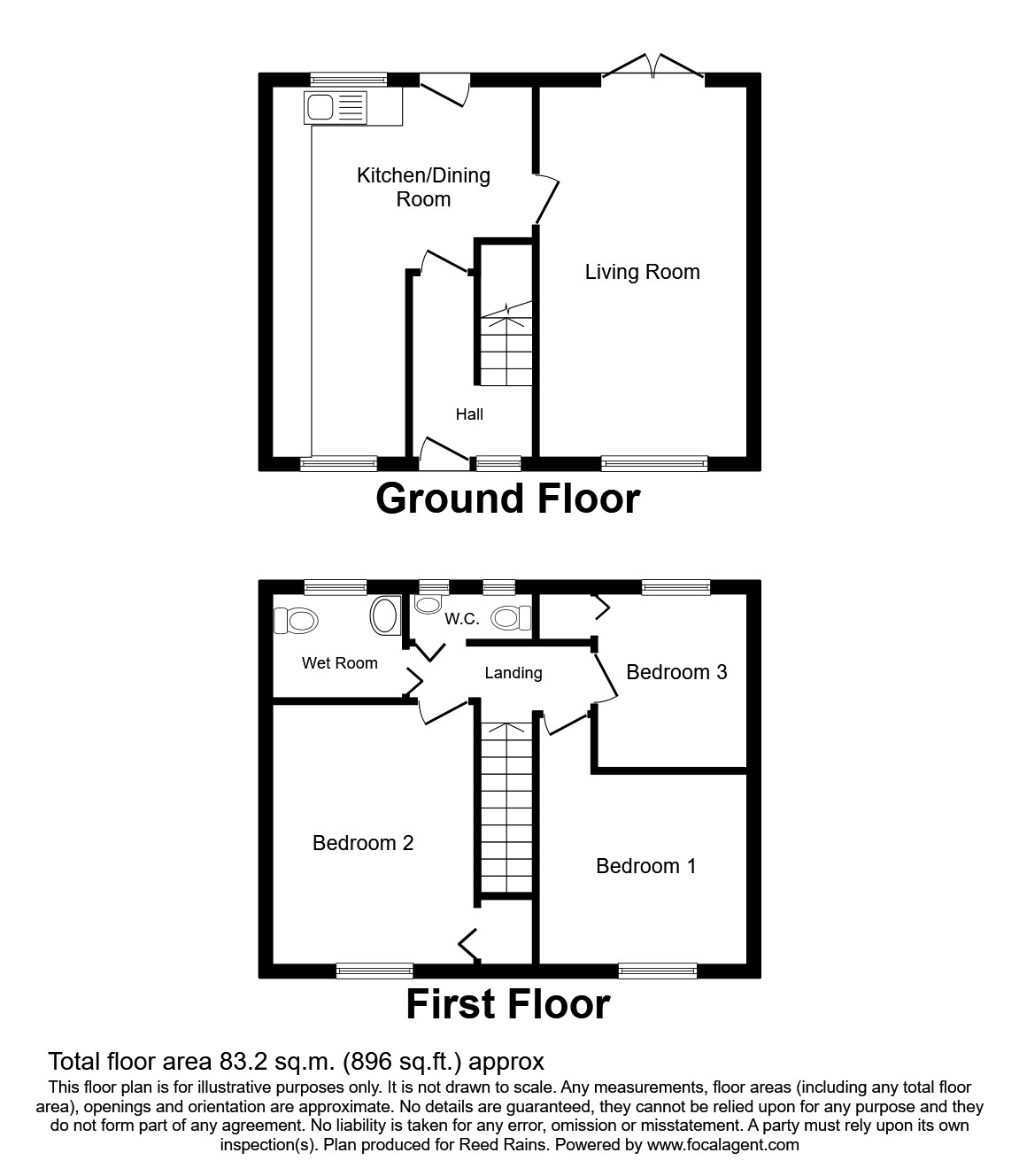 Kitchen/Dining Room

Living Room

Hall

Ground Floor

W.C.

Wet Room

Landing

Bedroom 3

Bedroom 2

Bedroom 1

First Floor

Total floor area 83.2 sq.m. (896 sq.ft.) approx

This floor plan is for illustrative purposes only. It is not drawn to scale. Any measurements, floor areas (including any total floor area), openings and orientation are approximate. No details are guaranteed, they cannot be relied upon for any purpose and they do not form part of any agreement. No liability is taken for any error, omission or misstatement. A party must rely upon its own inspection(s). Plan produced for Reed Rains. Powered by www.focalagent.com